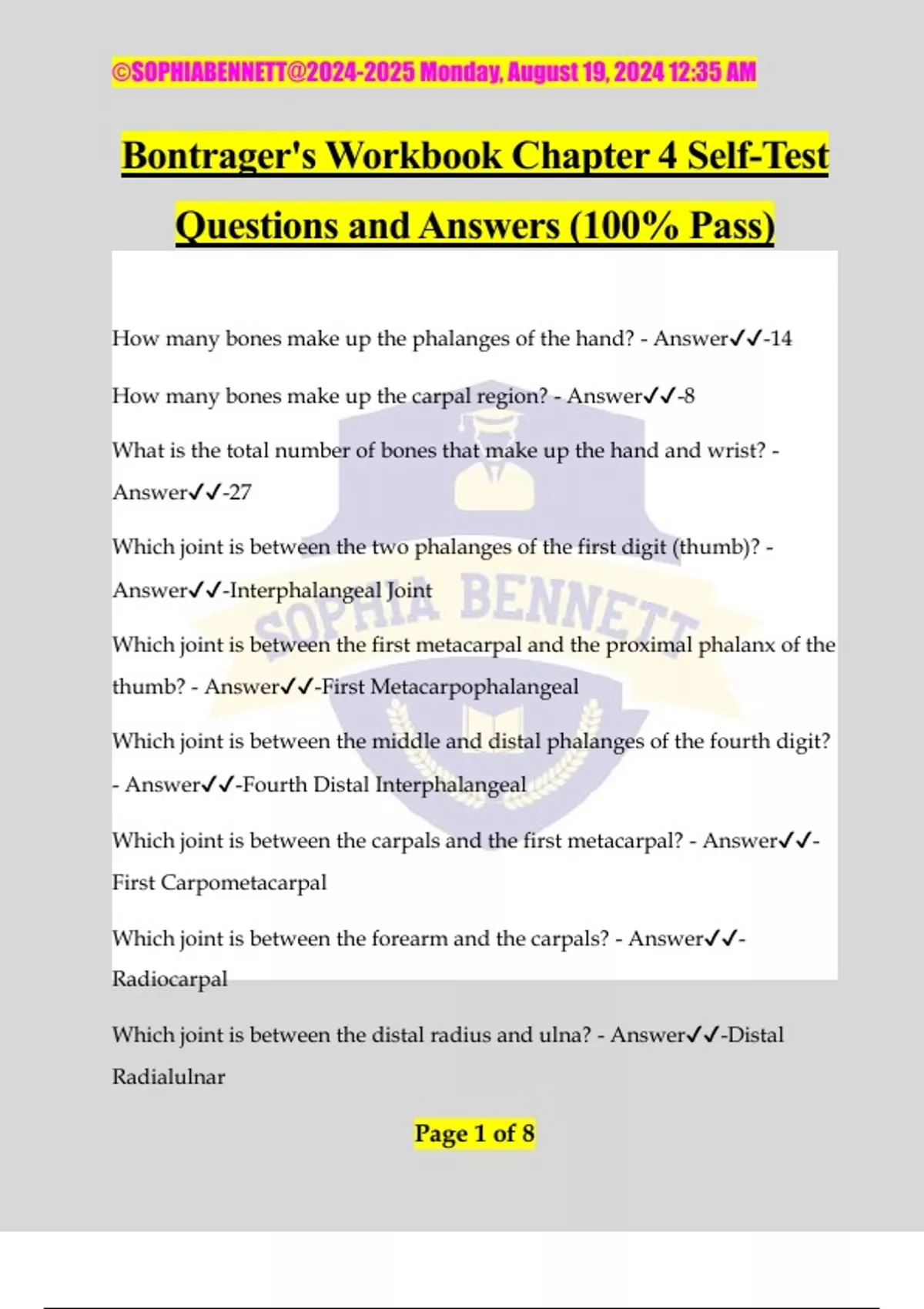 ©SOPHIABENNETT@2024-2025 Monday, August 19, 2024 12:35 AM

Bontrager's Workbook Chapter 4 Self-Test Questions and Answers (100% Pass)

How many bones make up the phalanges of the hand? - Answer✓✓-14

How many bones make up the carpal region? - Answer✓✓-8

What is the total number of bones that make up the hand and wrist? - Answer✓✓-27

Which joint is between the two phalanges of the first digit (thumb)? - Answer✓✓-Interphalangeal Joint

Which joint is between the first metacarpal and the proximal phalanx of the thumb? - Answer✓✓-First Metacarpophalangeal

Which joint is between the middle and distal phalanges of the fourth digit? - Answer✓✓-Fourth Distal Interphalangeal

Which joint is between the carpals and the first metacarpal? - Answer✓✓-First Carpometacarpal

Which joint is between the forearm and the carpals? - Answer✓✓-Radiocarpal

Which joint is between the distal radius and ulna? - Answer✓✓-Distal Radialulnar

SOPHIA BENNETT

Page 1 of 8